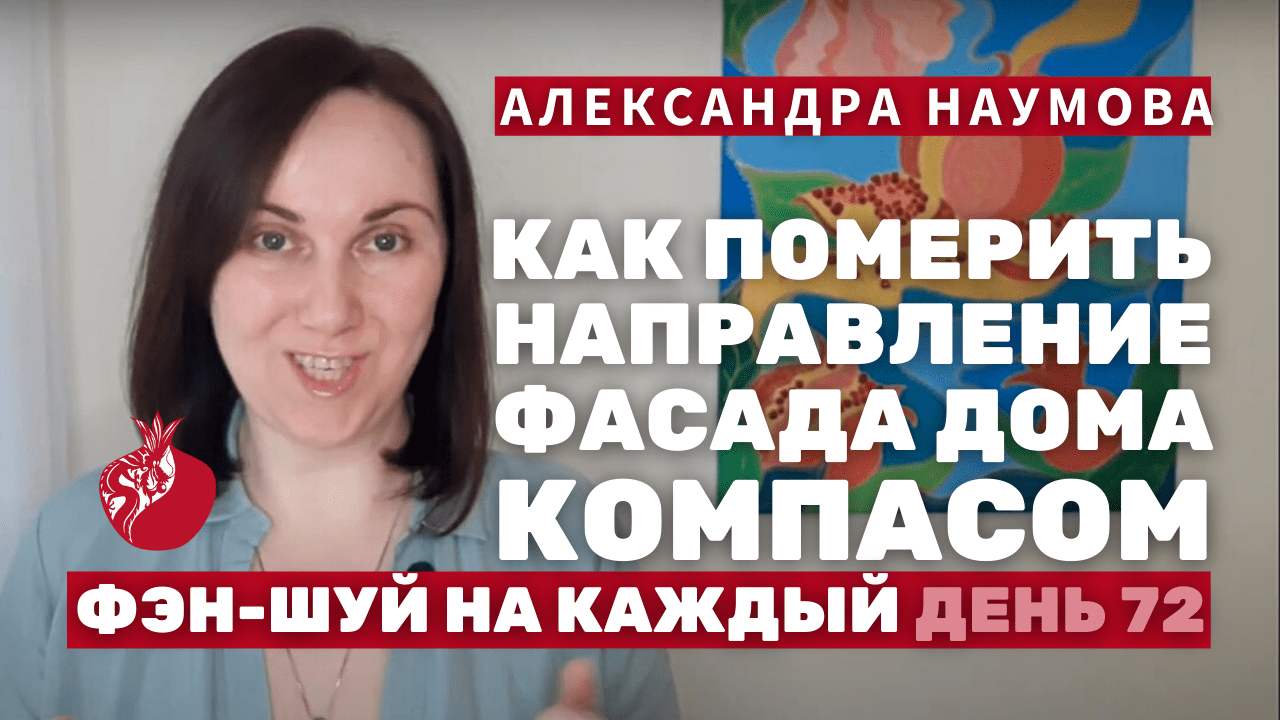 АЛЕКСАНДРА НАУМОВА

КАК ПОМЕРИТЬ НАПРАВЛЕНИЕ ФАСАДА ДОМА КОМПАСОМ

ФЭН-ШУЙ НА КАЖДЫЙ ДЕНЬ 72